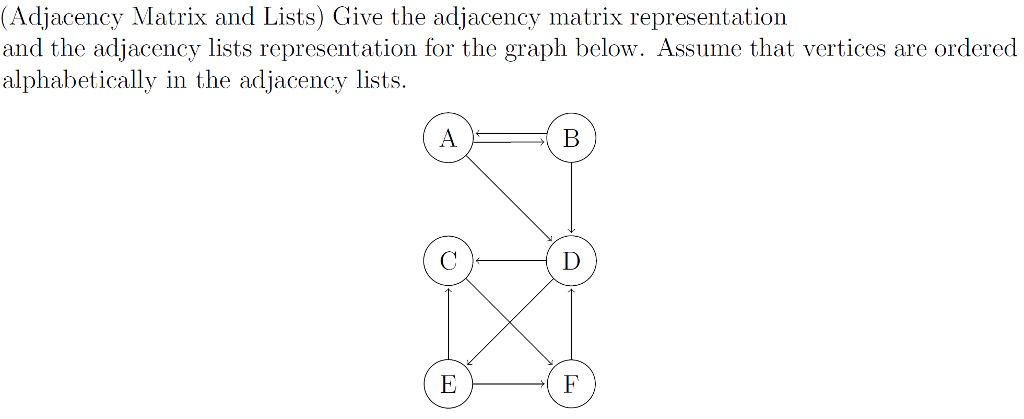 (Adjacency Matrix and Lists) Give the adjacency matrix representation and the adjacency lists representation for the graph below. Assume that vertices are ordered alphabetically in the adjacency lists.

A

B

C

D

E

F